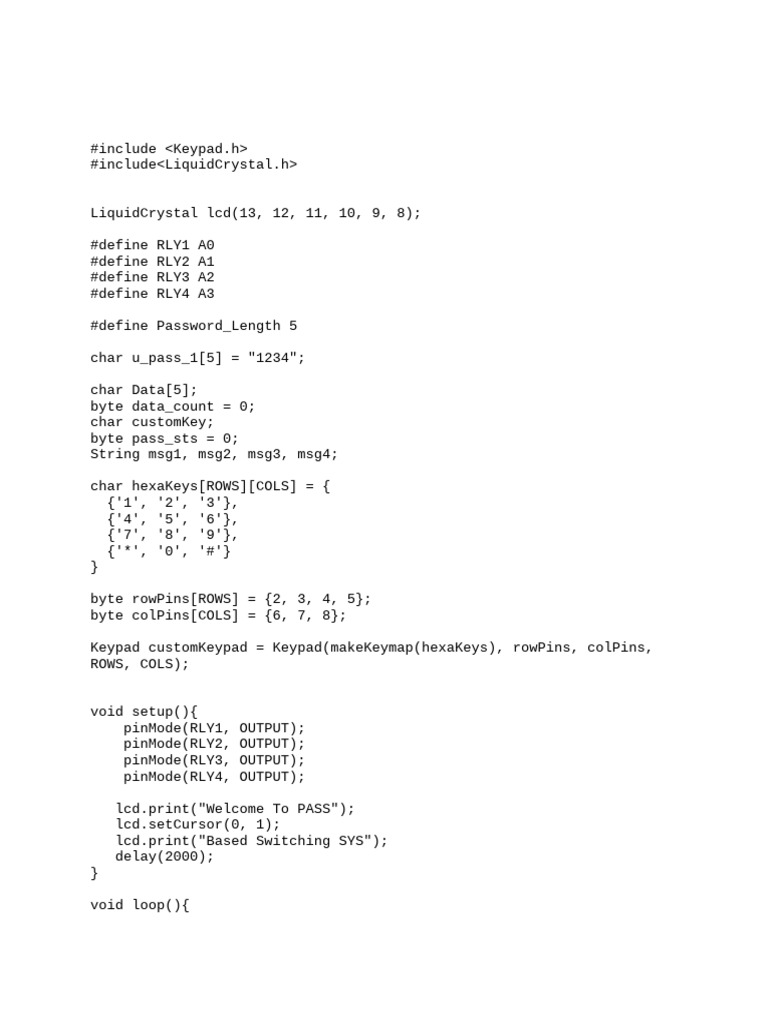 #include <Keypad.h>
#include<LiquidCrystal.h>

LiquidCrystal lcd(13, 12, 11, 10, 9, 8);

#define RLY1 A0
#define RLY2 A1
#define RLY3 A2
#define RLY4 A3

#define Password_Length 5

char u_pass_1[5] = "1234";

char Data[5];
byte data_count = 0;
char customKey;
byte pass_sts = 0;
String msg1, msg2, msg3, msg4;

char hexaKeys[ROWS][COLS] = {
  {'1', '2', '3'},
  {'4', '5', '6'},
  {'7', '8', '9'},
  {'*', '0', '#'}
}

byte rowPins[ROWS] = {2, 3, 4, 5};
byte colPins[COLS] = {6, 7, 8};

Keypad customKeypad = Keypad(makeKeymap(hexaKeys), rowPins, colPins, ROWS, COLS);

void setup(){
    pinMode(RLY1, OUTPUT);
    pinMode(RLY2, OUTPUT);
    pinMode(RLY3, OUTPUT);
    pinMode(RLY4, OUTPUT);

   lcd.print("Welcome To PASS");
   lcd.setCursor(0, 1);
   lcd.print("Based Switching SYS");
   delay(2000);
}

void loop(){